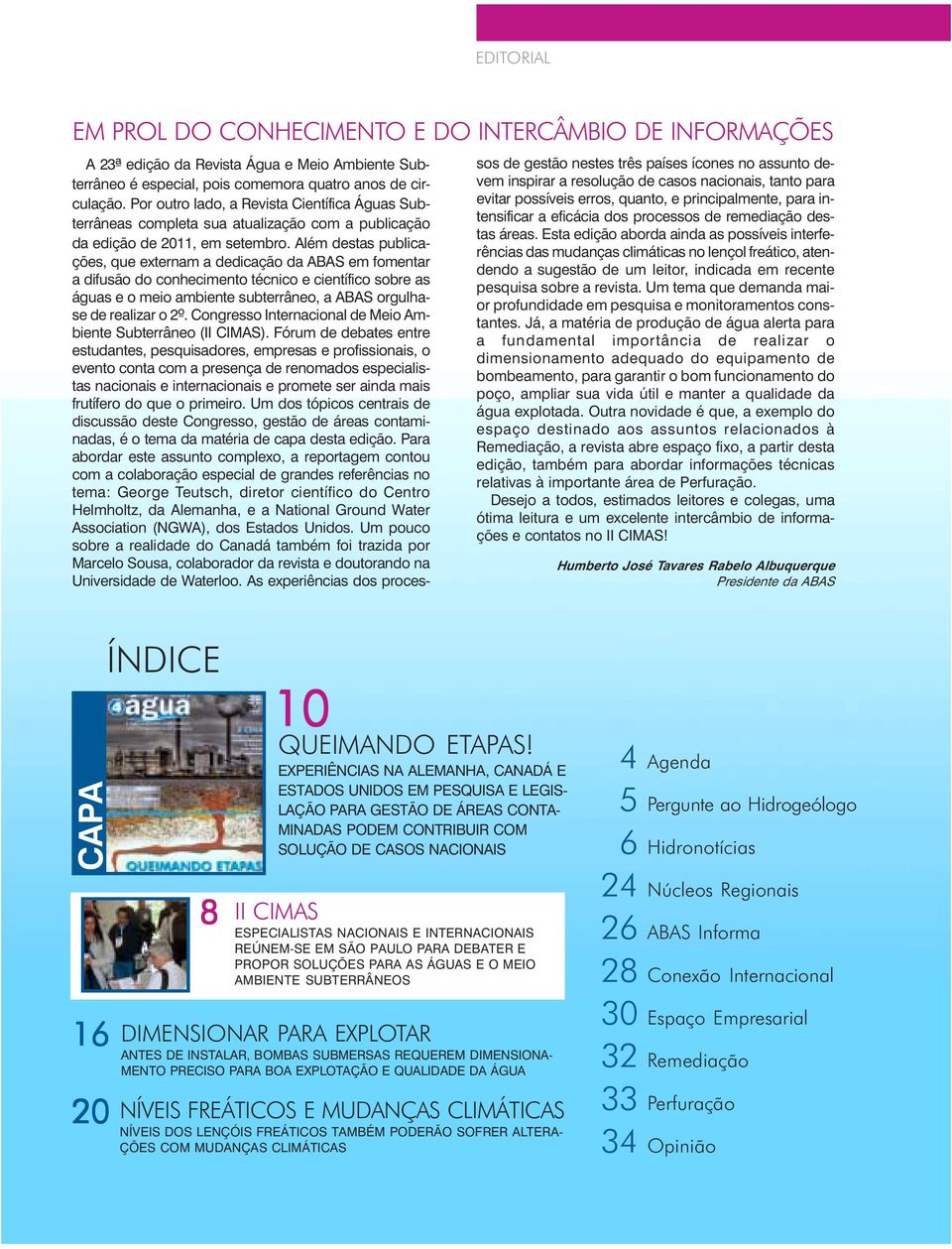 EDITORIAL

EM PROL DO CONHECIMENTO E DO INTERCÂMBIO DE INFORMAÇÕES

A 23ª edição da Revista Água e Meio Ambiente Subterrâneo é especial, pois comemora quatro anos de circulação. Por outro lado, a Revista Científica Águas Subterrâneas completa sua atualização com a publicação da edição de 2011, em setembro. Além destas publicações, que externam a dedicação da ABAS em fomentar a difusão do conhecimento técnico e científico sobre as águas e o meio ambiente subterrâneo, a ABAS orgulha-se de realizar o 2º. Congresso Internacional de Meio Ambiente Subterrâneo (II CIMAS). Fórum de debates entre estudantes, pesquisadores, empresas e profissionais, o evento conta com a presença de renomados especialistas nacionais e internacionais e promete ser ainda mais frutífero do que o primeiro. Um dos tópicos centrais de discussão deste Congresso, gestão de áreas contaminadas, é o tema da matéria de capa desta edição. Para abordar este assunto complexo, a reportagem contou com a colaboração especial de grandes referências no tema: George Teutsch, diretor científico do Centro Helmholtz, da Alemanha, e a National Ground Water Association (NGWA), dos Estados Unidos. Um pouco sobre a realidade do Canadá também foi trazida por Marcelo Sousa, colaborador da revista e doutorando na Universidade de Waterloo. As experiências dos processos de gestão nestes três países ícones no assunto devem inspirar a resolução de casos nacionais, tanto para evitar possíveis erros, quanto, e principalmente, para intensificar a eficácia dos processos de remediação destas áreas. Esta edição aborda ainda as possíveis interferências das mudanças climáticas no lençol freático, atendendo a sugestão de um leitor, indicada em recente pesquisa sobre a revista. Um tema que demanda maior profundidade em pesquisa e monitoramentos constantes. Já, a matéria de produção de água alerta para a fundamental importância de realizar o dimensionamento adequado do equipamento de bombeamento, para garantir o bom funcionamento do poço, ampliar sua vida útil e manter a qualidade da água explotada. Outra novidade é que, a exemplo do espaço destinado aos assuntos relacionados à Remediação, a revista abre espaço fixo, a partir desta edição, também para abordar informações técnicas relativas à importante área de Perfuração.

Desejo a todos, estimados leitores e colegas, uma ótima leitura e um excelente intercâmbio de informações e contatos no II CIMAS!

Humberto José Tavares Rabelo Albuquerque
Presidente da ABAS

ÍNDICE

CAPA

água

QUEIMANDO ETAPAS

10
QUEIMANDO ETAPAS!
EXPERIÊNCIAS NA ALEMANHA, CANADÁ E ESTADOS UNIDOS EM PESQUISA E LEGISLAÇÃO PARA GESTÃO DE ÁREAS CONTAMINADAS PODEM CONTRIBUIR COM SOLUÇÃO DE CASOS NACIONAIS

8 II CIMAS
ESPECIALISTAS NACIONAIS E INTERNACIONAIS REÚNEM-SE EM SÃO PAULO PARA DEBATER E PROPOR SOLUÇÕES PARA AS ÁGUAS E O MEIO AMBIENTE SUBTERRÂNEOS

16 DIMENSIONAR PARA EXPLOTAR
ANTES DE INSTALAR, BOMBAS SUBMERSAS REQUEREM DIMENSIONAMENTO PRECISO PARA BOA EXPLOTAÇÃO E QUALIDADE DA ÁGUA

20 NÍVEIS FREÁTICOS E MUDANÇAS CLIMÁTICAS
NÍVEIS DOS LENÇÓIS FREÁTICOS TAMBÉM PODERÃO SOFRER ALTERAÇÕES COM MUDANÇAS CLIMÁTICAS

4 Agenda
5 Pergunte ao Hidrogeólogo
6 Hidronotícias
24 Núcleos Regionais
26 ABAS Informa
28 Conexão Internacional
30 Espaço Empresarial
32 Remediação
33 Perfuração
34 Opinião